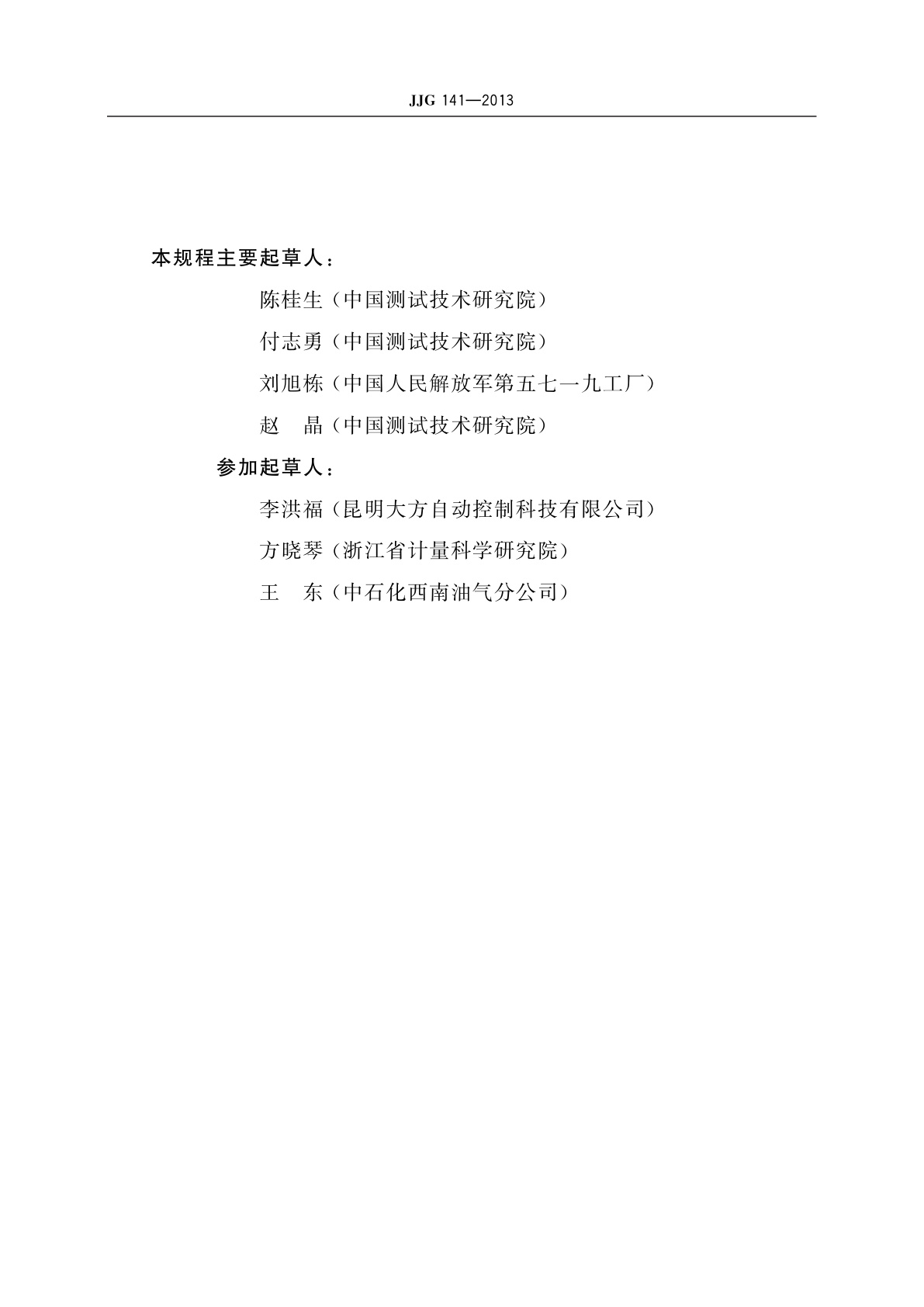 JJG 141—2013

本规程主要起草人：

陈桂生（中国测试技术研究院）

付志勇（中国测试技术研究院）

刘旭栋（中国人民解放军第五七一九工厂）

赵　晶（中国测试技术研究院）

参加起草人：

李洪福（昆明大方自动控制科技有限公司）

方晓琴（浙江省计量科学研究院）

王　东（中石化西南油气分公司）